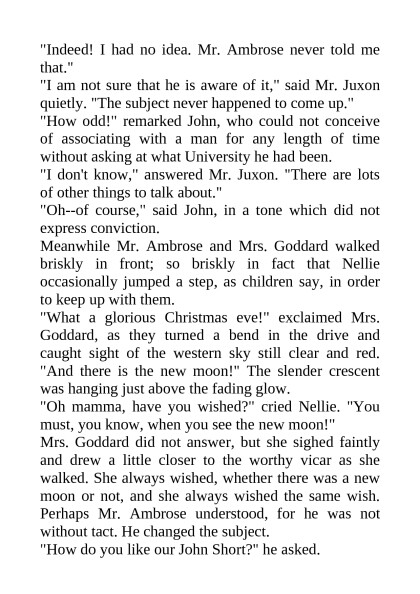 "Indeed! I had no idea. Mr. Ambrose never told me that."

"I am not sure that he is aware of it," said Mr. Juxon quietly. "The subject never happened to come up."

"How odd!" remarked John, who could not conceive of associating with a man for any length of time without asking at what University he had been.

"I don't know," answered Mr. Juxon. "There are lots of other things to talk about."

"Oh--of course," said John, in a tone which did not express conviction.

Meanwhile Mr. Ambrose and Mrs. Goddard walked briskly in front; so briskly in fact that Nellie occasionally jumped a step, as children say, in order to keep up with them.

"What a glorious Christmas eve!" exclaimed Mrs. Goddard, as they turned a bend in the drive and caught sight of the western sky still clear and red. "And there is the new moon!" The slender crescent was hanging just above the fading glow.

"Oh mamma, have you wished?" cried Nellie. "You must, you know, when you see the new moon!"

Mrs. Goddard did not answer, but she sighed faintly and drew a little closer to the worthy vicar as she walked. She always wished, whether there was a new moon or not, and she always wished the same wish. Perhaps Mr. Ambrose understood, for he was not without tact. He changed the subject.

"How do you like our John Short?" he asked.